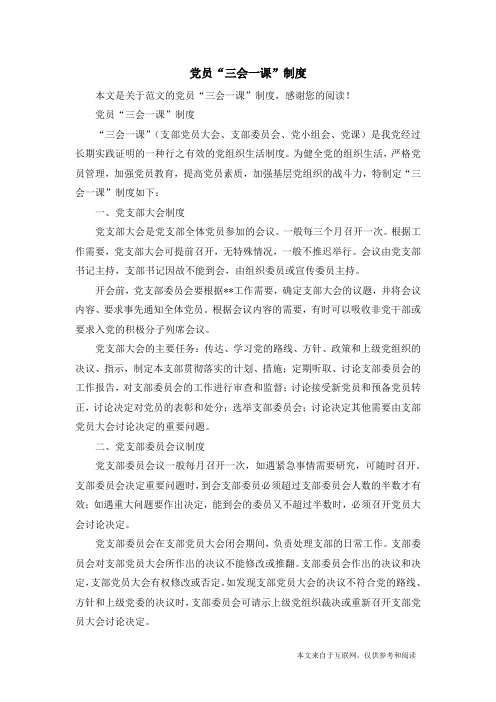 党员“三会一课”制度

本文是关于范文的党员“三会一课”制度，感谢您的阅读！

党员“三会一课”制度

“三会一课”（支部党员大会、支部委员会、党小组会、党课）是我党经过长期实践证明的一种行之有效的党组织生活制度。为健全党的组织生活，严格党员管理，加强党员教育，提高党员素质，加强基层党组织的战斗力，特制定“三会一课”制度如下：

一、党支部大会制度

党支部大会是党支部全体党员参加的会议。一般每三个月召开一次。根据工作需要，党支部大会可提前召开，无特殊情况，一般不推迟举行。会议由党支部书记主持，支部书记因故不能到会，由组织委员或宣传委员主持。

开会前，党支部委员会要根据**工作需要，确定支部大会的议题，并将会议内容、要求事先通知全体党员。根据会议内容的需要，有时可以吸收非党干部或要求入党的积极分子列席会议。

党支部大会的主要任务：传达、学习党的路线、方针、政策和上级党组织的决议、指示，制定本支部贯彻落实的计划、措施；定期听取、讨论支部委员会的工作报告，对支部委员会的工作进行审查和监督；讨论接受新党员和预备党员转正，讨论决定对党员的表彰和处分；选举支部委员会；讨论决定其他需要由支部党员大会讨论决定的重要问题。

二、党支部委员会议制度

党支部委员会议一般每月召开一次，如遇紧急事情需要研究，可随时召开。支部委员会决定重要问题时，到会支部委员必须超过支部委员会人数的半数才有效；如遇重大问题要作出决定，能到会的委员又不超过半数时，必须召开党员大会讨论决定。

党支部委员会在支部党员大会闭会期间，负责处理支部的日常工作。支部委员会对支部党员大会所作出的决议不能修改或推翻。支部委员会作出的决议和决定，支部党员大会有权修改或否定。如发现支部党员大会的决议不符合党的路线、方针和上级党委的决议时，支部委员会可请示上级党组织裁决或重新召开支部党员大会讨论决定。

本文来自于互联网，仅供参考和阅读